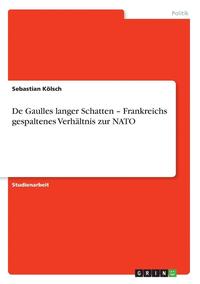 Politik

Sebastian Kölsch

De Gaulles langer Schatten – Frankreichs gespaltenes Verhältnis zur NATO

Studienarbeit

GRIN